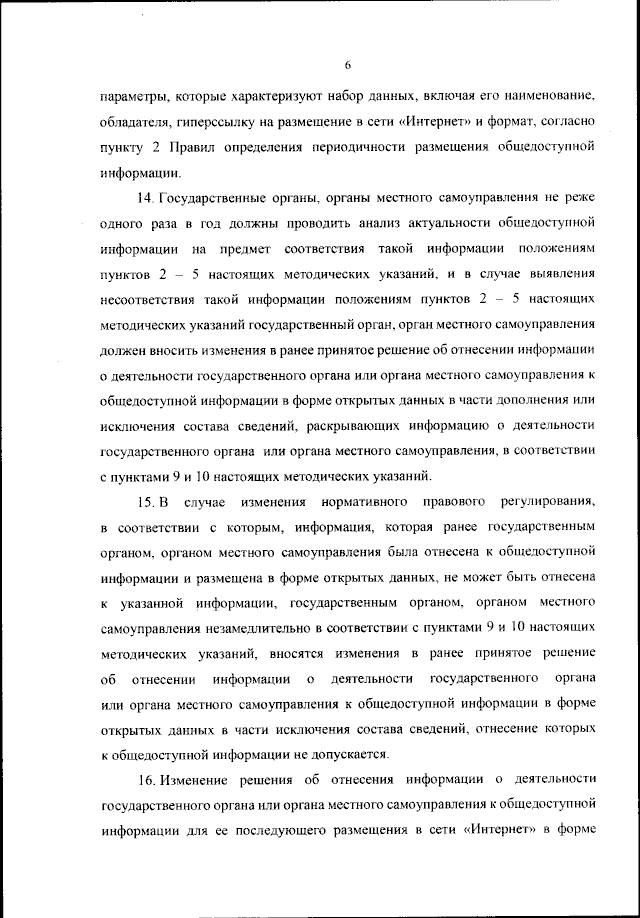 6

параметры, которые характеризуют набор данных, включая его наименование, обладателя, гиперссылку на размещение в сети «Интернет» и формат, согласно пункту 2 Правил определения периодичности размещения общедоступной информации.

14. Государственные органы, органы местного самоуправления не реже одного раза в год должны проводить анализ актуальности общедоступной информации на предмет соответствия такой информации положениям пунктов 2 – 5 настоящих методических указаний, и в случае выявления несоответствия такой информации положениям пунктов 2 – 5 настоящих методических указаний государственный орган, орган местного самоуправления должен вносить изменения в ранее принятое решение об отнесении информации о деятельности государственного органа или органа местного самоуправления к общедоступной информации в форме открытых данных в части дополнения или исключения состава сведений, раскрывающих информацию о деятельности государственного органа или органа местного самоуправления, в соответствии с пунктами 9 и 10 настоящих методических указаний.

15. В случае изменения нормативного правового регулирования, в соответствии с которым, информация, которая ранее государственным органом, органом местного самоуправления была отнесена к общедоступной информации и размещена в форме открытых данных, не может быть отнесена к указанной информации, государственным органом, органом местного самоуправления незамедлительно в соответствии с пунктами 9 и 10 настоящих методических указаний, вносятся изменения в ранее принятое решение об отнесении информации о деятельности государственного органа или органа местного самоуправления к общедоступной информации в форме открытых данных в части исключения состава сведений, отнесение которых к общедоступной информации не допускается.

16. Изменение решения об отнесения информации о деятельности государственного органа или органа местного самоуправления к общедоступной информации для ее последующего размещения в сети «Интернет» в форме